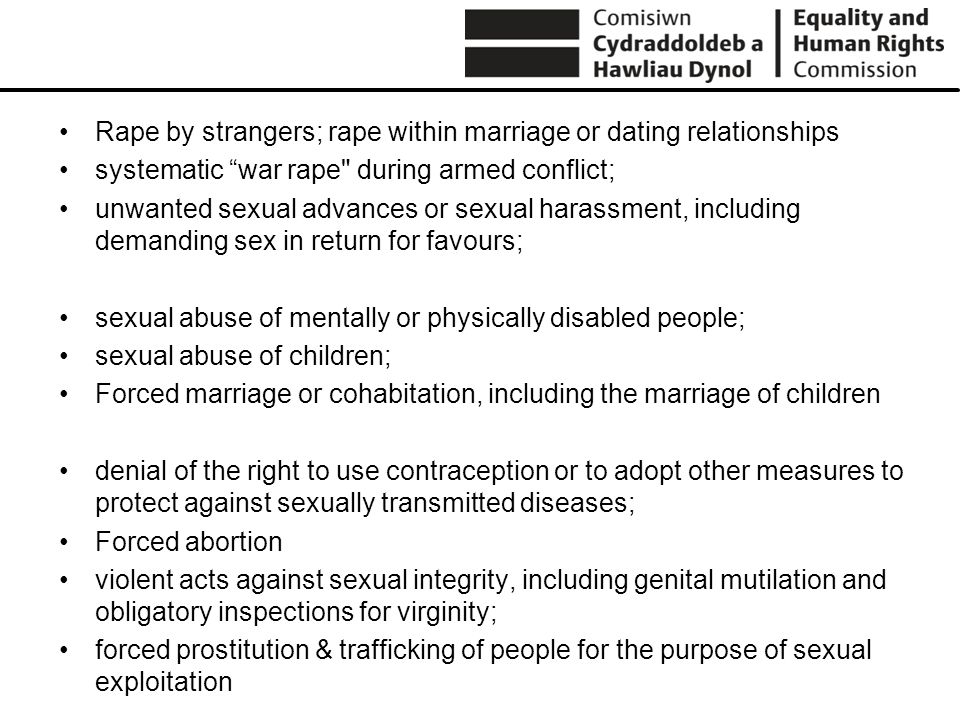 Comisiwn Cydraddoldeb a Hawliau Dynol

Equality and Human Rights Commission

• Rape by strangers; rape within marriage or dating relationships
• systematic “war rape" during armed conflict;
• unwanted sexual advances or sexual harassment, including demanding sex in return for favours;

• sexual abuse of mentally or physically disabled people;
• sexual abuse of children;
• Forced marriage or cohabitation, including the marriage of children

• denial of the right to use contraception or to adopt other measures to protect against sexually transmitted diseases;
• Forced abortion
• violent acts against sexual integrity, including genital mutilation and obligatory inspections for virginity;
• forced prostitution & trafficking of people for the purpose of sexual exploitation